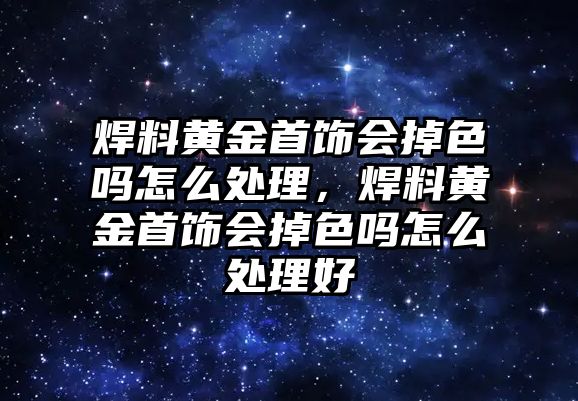 焊料黄金首饰会掉色吗怎么处理，焊料黄金首饰会掉色吗怎么处理好